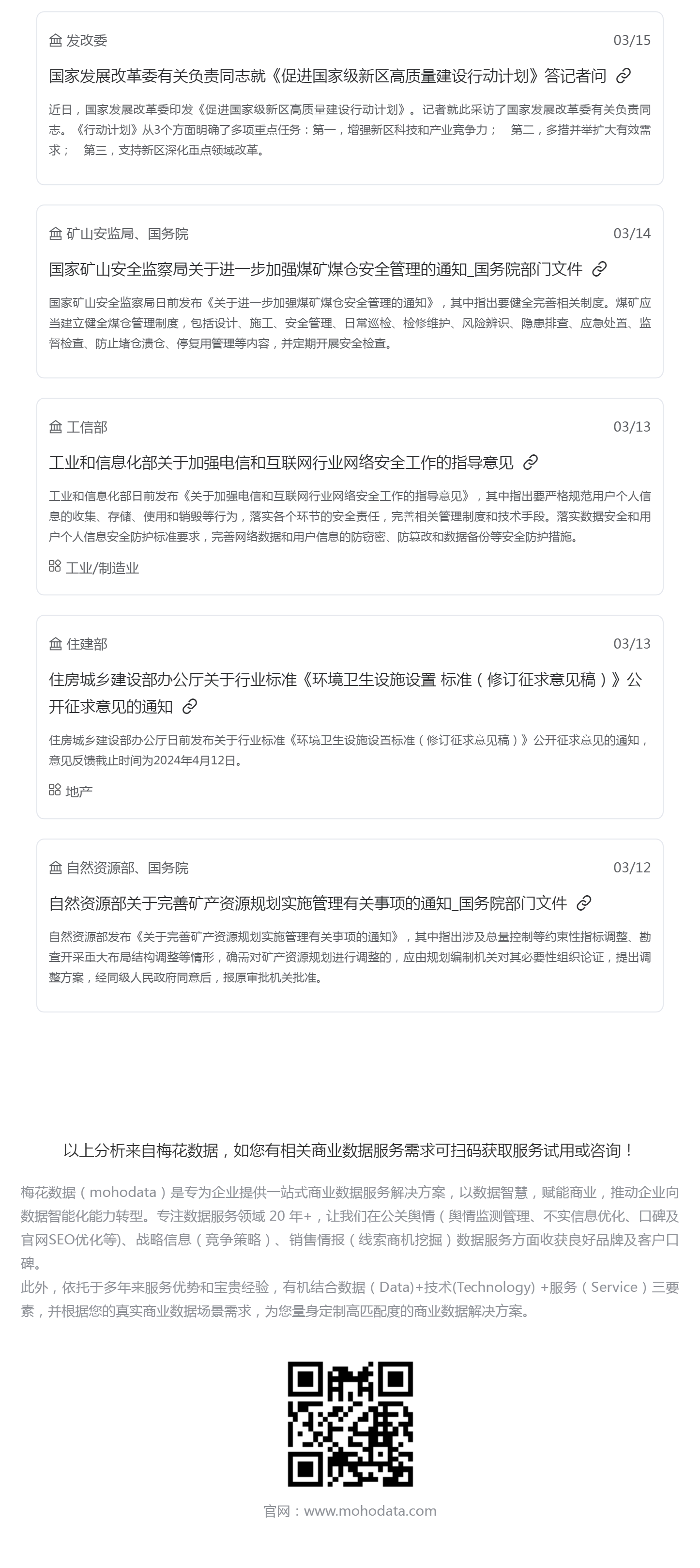 发改委
03/15

国家发展改革委有关负责同志就《促进国家级新区高质量建设行动计划》答记者问

近日，国家发展改革委印发《促进国家级新区高质量建设行动计划》。记者就此采访了国家发展改革委有关负责同志。《行动计划》从3个方面明确了多项重点任务：第一，增强新区科技和产业竞争力； 第二，多措并举扩大有效需求； 第三，支持新区深化重点领域改革。

矿山安监局、国务院
03/14

国家矿山安全监察局关于进一步加强煤矿煤仓安全管理的通知_国务院部门文件

国家矿山安全监察局日前发布《关于进一步加强煤矿煤仓安全管理的通知》，其中指出要健全完善相关制度。煤矿应当建立健全煤仓管理制度，包括设计、施工、安全管理、日常巡检、检修维护、风险辨识、隐患排查、应急处置、监督检查、防止堵仓溃仓、停复用管理等内容，并定期开展安全检查。

工信部
03/13

工业和信息化部关于加强电信和互联网行业网络安全工作的指导意见

工业和信息化部日前发布《关于加强电信和互联网行业网络安全工作的指导意见》，其中指出要严格规范用户个人信息的收集、存储、使用和销毁等行为，落实各个环节的安全责任，完善相关管理制度和技术手段。落实数据安全和用户个人信息安全防护标准要求，完善网络数据和用户信息的防窃密、防篡改和数据备份等安全防护措施。

工业/制造业

住建部
03/13

住房城乡建设部办公厅关于行业标准《环境卫生设施设置 标准（修订征求意见稿）》公开征求意见的通知

住房城乡建设部办公厅日前发布关于行业标准《环境卫生设施设置标准（修订征求意见稿）》公开征求意见的通知，意见反馈截止时间为2024年4月12日。

地产

自然资源部、国务院
03/12

自然资源部关于完善矿产资源规划实施管理有关事项的通知_国务院部门文件

自然资源部发布《关于完善矿产资源规划实施管理有关事项的通知》，其中指出涉及总量控制等约束性指标调整、勘查开采重大布局结构调整等情形，确需对矿产资源规划进行调整的，应由规划编制机关对其必要性组织论证，提出调整方案，经同级人民政府同意后，报原审批机关批准。

以上分析来自梅花数据，如您有相关商业数据服务需求可扫码获取服务试用或咨询！

梅花数据（mohodata）是专为企业提供一站式商业数据服务解决方案，以数据智慧，赋能商业，推动企业向数据智能化能力转型。专注数据服务领域 20 年+，让我们在公关舆情（舆情监测管理、不实信息优化、口碑及官网SEO优化等)、战略信息（竞争策略）、销售情报（线索商机挖掘）数据服务方面收获良好品牌及客户口碑。
此外，依托于多年来服务优势和宝贵经验，有机结合数据（Data)+技术(Technology) +服务（Service）三要素，并根据您的真实商业数据场景需求，为您量身定制高匹配度的商业数据解决方案。

官网：www.mohodata.com